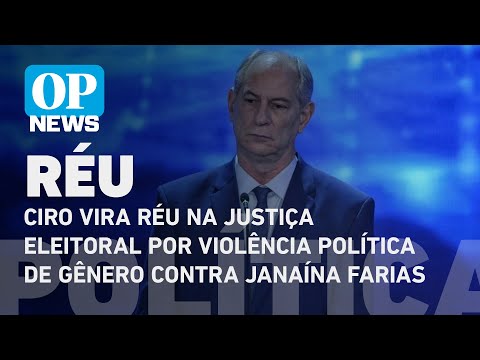 OP
NEWS

RÉU

CIRO VIRA RÉU NA JUSTIÇA ELEITORAL POR VIOLÊNCIA POLÍTICA DE GÊNERO CONTRA JANAÍNA FARIAS

POLÍTICA